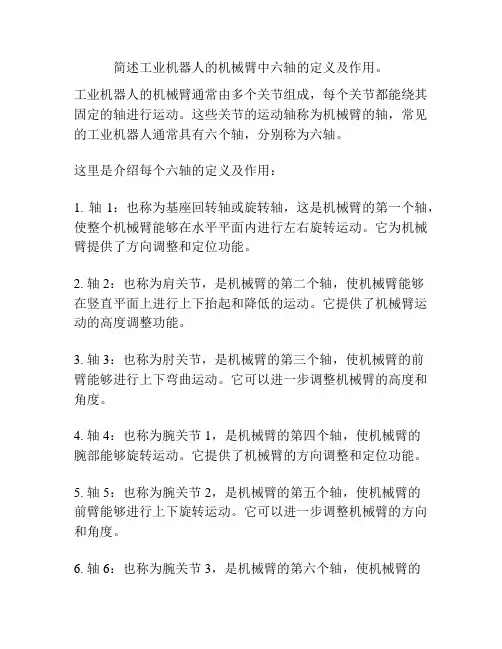 简述工业机器人的机械臂中六轴的定义及作用。

工业机器人的机械臂通常由多个关节组成，每个关节都能绕其固定的轴进行运动。这些关节的运动轴称为机械臂的轴，常见的工业机器人通常具有六个轴，分别称为六轴。

这里是介绍每个六轴的定义及作用：

1. 轴 1：也称为基座回转轴或旋转轴，这是机械臂的第一个轴，使整个机械臂能够在水平平面内进行左右旋转运动。它为机械臂提供了方向调整和定位功能。

2. 轴 2：也称为肩关节，是机械臂的第二个轴，使机械臂能够在竖直平面上进行上下抬起和降低的运动。它提供了机械臂运动的高度调整功能。

3. 轴 3：也称为肘关节，是机械臂的第三个轴，使机械臂的前臂能够进行上下弯曲运动。它可以进一步调整机械臂的高度和角度。

4. 轴 4：也称为腕关节 1，是机械臂的第四个轴，使机械臂的腕部能够旋转运动。它提供了机械臂的方向调整和定位功能。

5. 轴 5：也称为腕关节 2，是机械臂的第五个轴，使机械臂的前臂能够进行上下旋转运动。它可以进一步调整机械臂的方向和角度。

6. 轴 6：也称为腕关节 3，是机械臂的第六个轴，使机械臂的